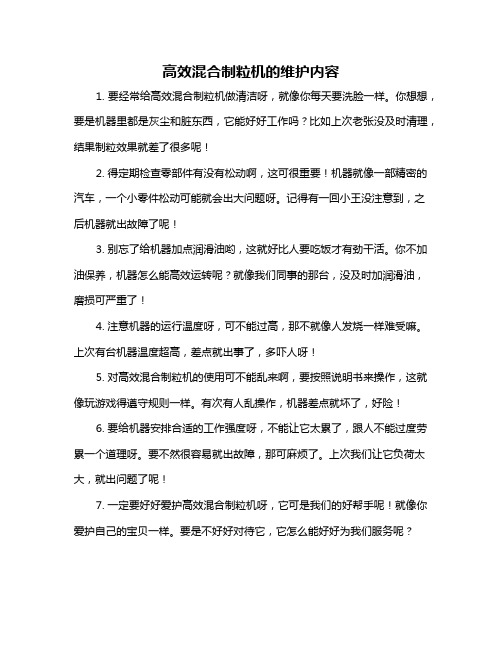 高效混合制粒机的维护内容

1. 要经常给高效混合制粒机做清洁呀，就像你每天要洗脸一样。你想想，要是机器里都是灰尘和脏东西，它能好好工作吗？比如上次老张没及时清理，结果制粒效果就差了很多呢！

2. 得定期检查零部件有没有松动啊，这可很重要！机器就像一部精密的汽车，一个小零件松动可能就会出大问题呀。记得有一回小王没注意到，之后机器就出故障了呢！

3. 别忘了给机器加点润滑油哟，这就好比人要吃饭才有劲干活。你不加油保养，机器怎么能高效运转呢？就像我们同事的那台，没及时加润滑油，磨损可严重了！

4. 注意机器的运行温度呀，可不能过高，那不就像人发烧一样难受嘛。上次有台机器温度超高，差点就出事了，多吓人呀！

5. 对高效混合制粒机的使用可不能乱来啊，要按照说明书来操作，这就像玩游戏得遵守规则一样。有次有人乱操作，机器差点就坏了，好险！

6. 要给机器安排合适的工作强度呀，不能让它太累了，跟人不能过度劳累一个道理呀。要不然很容易就出故障，那可麻烦了。上次我们让它负荷太大，就出问题了呢！

7. 一定要好好爱护高效混合制粒机呀，它可是我们的好帮手呢！就像你爱护自己的宝贝一样。要是不好好对待它，它怎么能好好为我们服务呢？